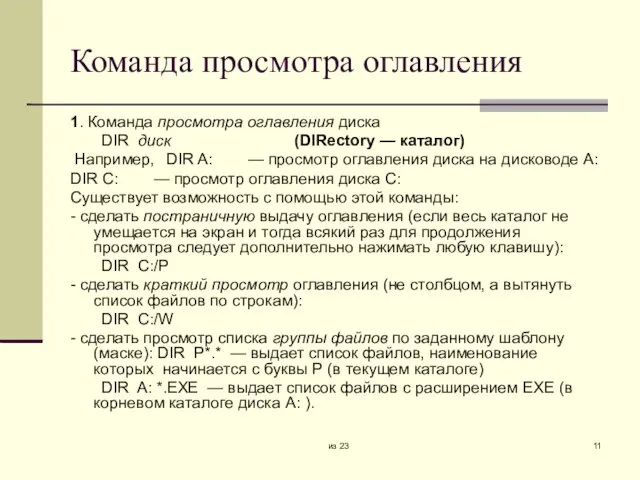 Команда просмотра оглавления

1. Команда просмотра оглавления диска

DIR диск (DIRectory — каталог)

Например, DIR A: — просмотр оглавления диска на дисководе A:

DIR C: — просмотр оглавления диска C:

Существует возможность с помощью этой команды:

- сделать постраничную выдачу оглавления (если весь каталог не умещается на экран и тогда всякий раз для продолжения просмотра следует дополнительно нажимать любую клавишу):

DIR C:/P

- сделать краткий просмотр оглавления (не столбцом, а вытянуть список файлов по строкам):

DIR C:/W

- сделать просмотр списка группы файлов по заданному шаблону (маске): DIR P*.* — выдает список файлов, наименование которых начинается с буквы P (в текущем каталоге)

DIR A: *.EXE — выдает список файлов с расширением EXE (в корневом каталоге диска A: ).

из 23

11